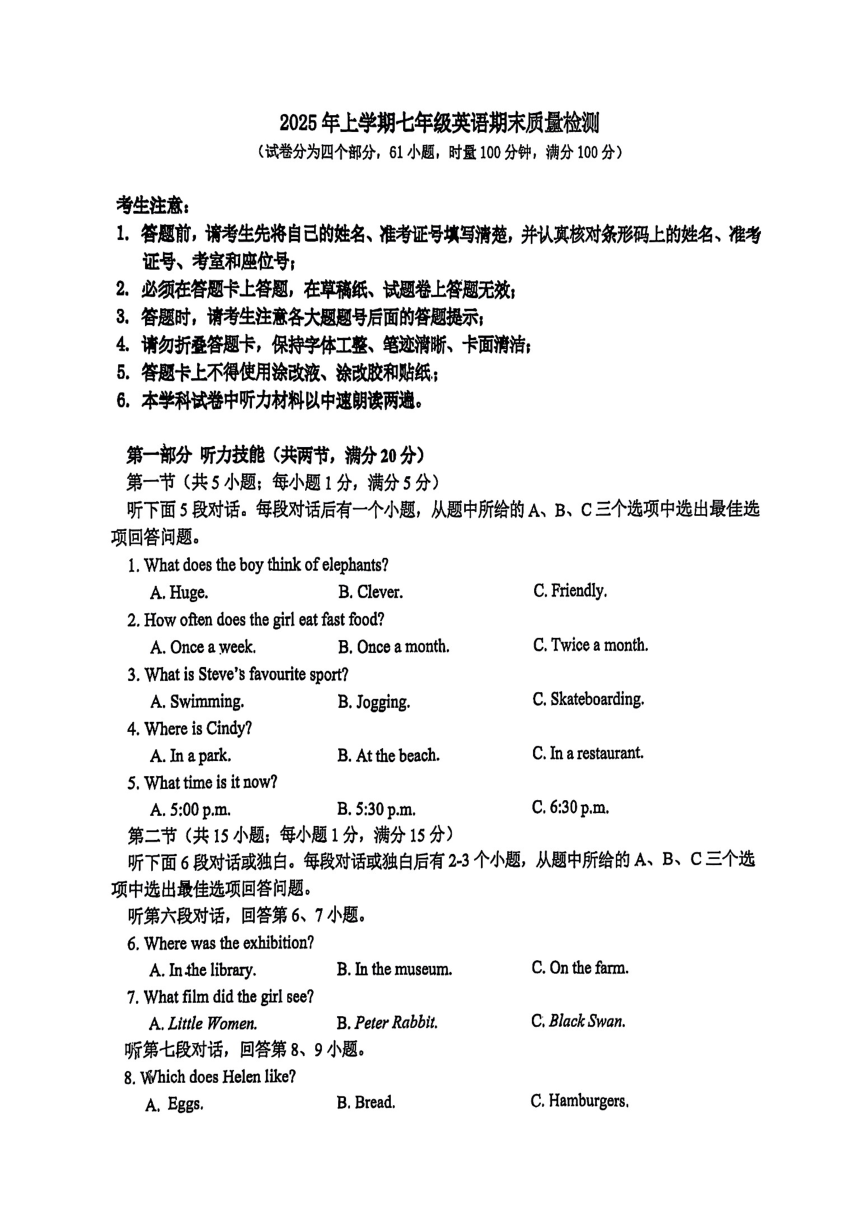 2025 年上学期七年级英语期末质量检测
（试卷分为四个部分，61 小题，时量 100 分钟，满分 100 分）

考生注意：
1. 答题前，请考生先将自己的姓名、准考证号填写清楚，并认真核对条形码上的姓名、准考证号、考室和座位号；
2. 必须在答题卡上答题，在草稿纸、试题卷上答题无效；
3. 答题时，请考生注意各大题题号后面的答题提示；
4. 请勿折叠答题卡，保持字体工整、笔迹清晰、卡面清洁；
5. 答题卡上不得使用涂改液、涂改胶和贴纸；
6. 本学科试卷中听力材料以中速朗读两遍。

第一部分 听力技能（共两节，满分 20 分）
第一节（共 5 小题；每小题 1 分，满分 5 分）
听下面 5 段对话。每段对话后有一个小题，从题中所给的 A、B、C 三个选项中选出最佳选项回答问题。
1. What does the boy think of elephants?
A. Huge.  B. Clever.  C. Friendly.
2. How often does the girl eat fast food?
A. Once a week.  B. Once a month.  C. Twice a month.
3. What is Steve's favourite sport?
A. Swimming.  B. Jogging.  C. Skateboarding.
4. Where is Cindy?
A. In a park.  B. At the beach.  C. In a restaurant.
5. What time is it now?
A. 5:00 p.m.  B. 5:30 p.m.  C. 6:30 p.m.
第二节（共 15 小题；每小题 1 分，满分 15 分）
听下面 6 段对话或独白。每段对话或独白后有 2-3 个小题，从题中所给的 A、B、C 三个选项中选出最佳选项回答问题。
听第六段对话，回答第 6、7 小题。
6. Where was the exhibition?
A. In the library.  B. In the museum.  C. On the farm.
7. What film did the girl see?
A. Little Women.  B. Peter Rabbit.  C. Black Swan.
听第七段对话，回答第 8、9 小题。
8. Which does Helen like?
A. Eggs.  B. Bread.  C. Hamburgers.